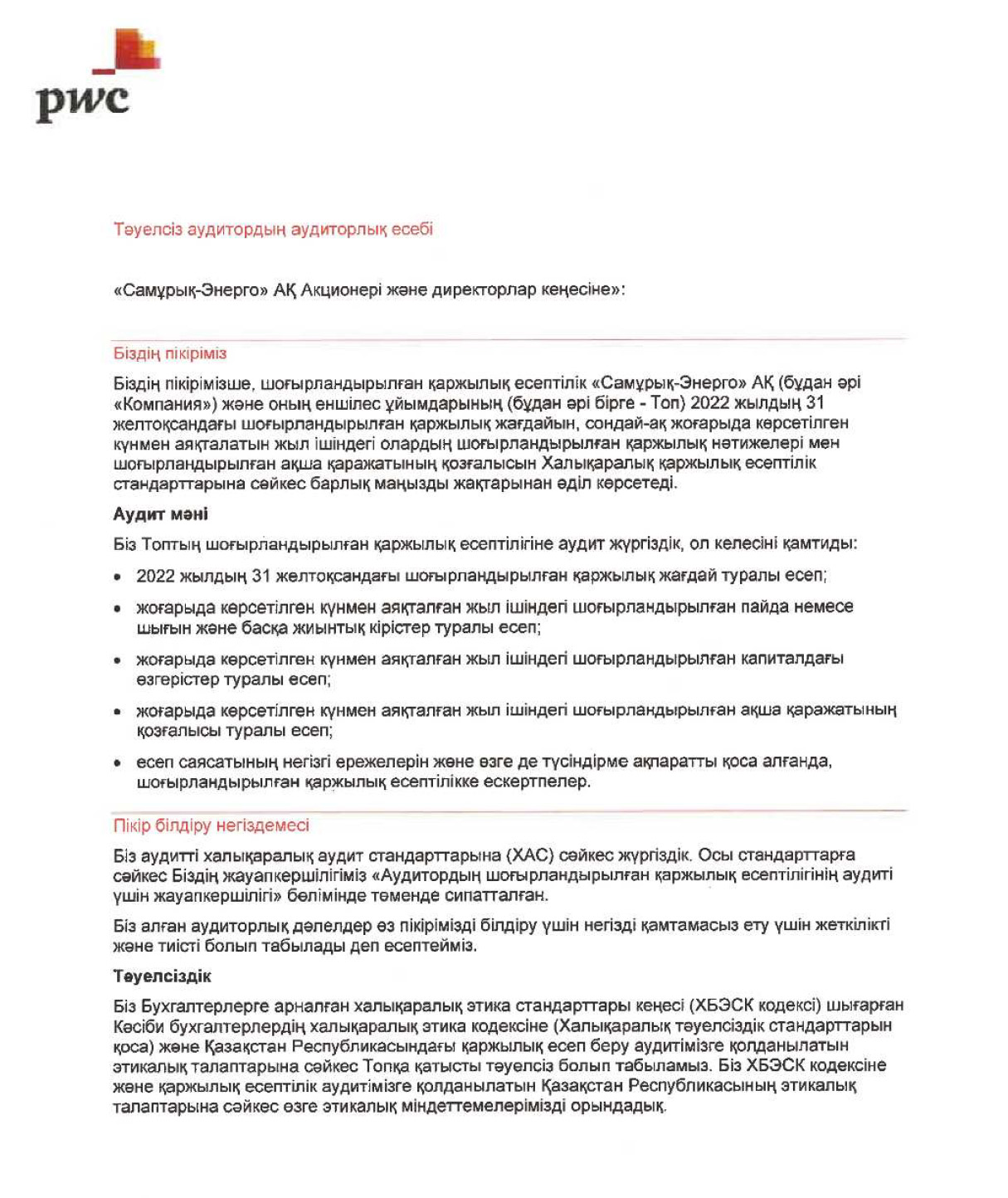 pwc

Тәуелсіз аудитордың аудиторлық есебі

«Самұрық-Энерго» АҚ Акционері және директорлар кеңесіне»:

Біздің пікіріміз

Біздің пікірімізше, шоғырландырылған қаржылық есептілік «Самұрық-Энерго» АҚ (бұдан әрі «Компания») және оның еншілес ұйымдарының (бұдан әрі бірге - Топ) 2022 жылдың 31 желтоқсандағы шоғырландырылған қаржылық жағдайын, сондай-ақ жоғарыда көрсетілген күнмен аяқталатын жыл ішіндегі олардың шоғырландырылған қаржылық нәтижелері мен шоғырландырылған ақша қаражатының қозғалысын Халықаралық қаржылық есептілік стандарттарына сәйкес барлық маңызды жақтарынан әділ көрсетеді.

Аудит мәні

Біз Топтың шоғырландырылған қаржылық есептілігіне аудит жүргіздік, ол келесіні қамтиды:

• 2022 жылдың 31 желтоқсандағы шоғырландырылған қаржылық жағдай туралы есеп;

• жоғарыда көрсетілген күнмен аяқталған жыл ішіндегі шоғырландырылған пайда немесе шығын және басқа жиынтық кірістер туралы есеп;

• жоғарыда көрсетілген күнмен аяқталған жыл ішіндегі шоғырландырылған капиталдағы өзгерістер туралы есеп;

• жоғарыда көрсетілген күнмен аяқталған жыл ішіндегі шоғырландырылған ақша қаражатының қозғалысы туралы есеп;

• есеп саясатының негізгі ережелерін және өзге де түсіндірме ақпаратты қоса алғанда, шоғырландырылған қаржылық есептілікке ескертпелер.

Пікір білдіру негіздемесі

Біз аудитті халықаралық аудит стандарттарына (ХАС) сәйкес жүргіздік. Осы стандарттарға сәйкес Біздің жауапкершілігіміз «Аудитордың шоғырландырылған қаржылық есептілігінің аудиті үшін жауапкершілігі» бөлімінде төменде сипатталған.

Біз алған аудиторлық дәлелдер өз пікірімізді білдіру үшін негізді қамтамасыз ету үшін жеткілікті және тиісті болып табылады деп есептейміз.

Тәуелсіздік

Біз Бухгалтерлерге арналған халықаралық этика стандарттары кеңесі (ХБЭСК кодексі) шығарған Кәсіби бухгалтерлердің халықаралық этика кодексіне (Халықаралық тәуелсіздік стандарттарын қоса) және Қазақстан Республикасындағы қаржылық есеп беру аудитімізге қолданылатын этикалық талаптарына сәйкес Топқа қатысты тәуелсіз болып табыламыз. Біз ХБЭСК кодексіне және қаржылық есептілік аудитімізге қолданылатын Қазақстан Республикасының этикалық талаптарына сәйкес өзге этикалық міндеттемелерімізді орындадық.